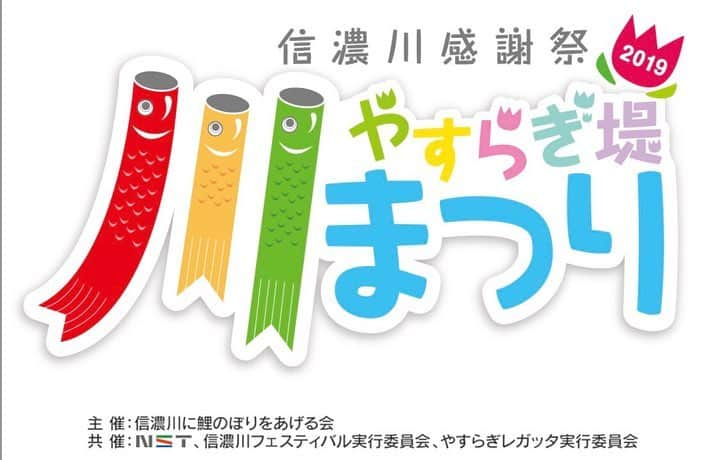 信濃川感謝祭
2019
やすらぎ堤
川まつり

主 催：信濃川に鯉のぼりをあげる会
共 催：NST、信濃川フェスティバル実行委員会、やすらぎレガッタ実行委員会